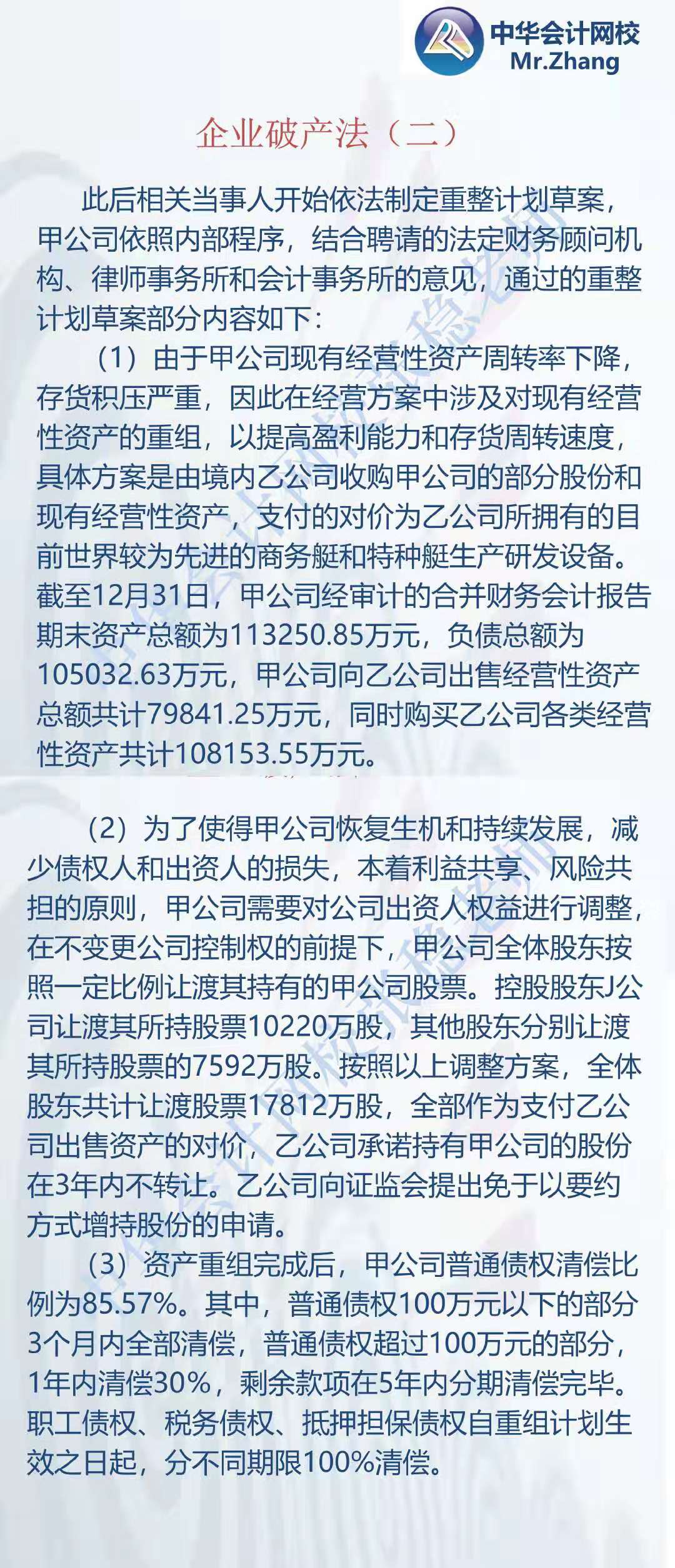 中华会计网校
Mr.Zhang

企业破产法（二）

此后相关当事人开始依法制定重整计划草案，甲公司依照内部程序，结合聘请的法定财务顾问机构、律师事务所和会计事务所的意见，通过的重整计划草案部分内容如下：

（1）由于甲公司现有经营性资产周转率下降，存货积压严重，因此在经营方案中涉及对现有经营性资产的重组，以提高盈利能力和存货周转速度，具体方案是由境内乙公司收购甲公司的部分股份和现有经营性资产，支付的对价为乙公司所拥有的目前世界较为先进的商务艇和特种艇生产研发设备。截至12月31日，甲公司经审计的合并财务会计报告期末资产总额为113250.85万元，负债总额为105032.63万元，甲公司向乙公司出售经营性资产总额共计79841.25万元，同时购买乙公司各类经营性资产共计108153.55万元。

（2）为了使得甲公司恢复生机和持续发展，减少债权人和出资人的损失，本着利益共享、风险共担的原则，甲公司需要对公司出资人权益进行调整，在不变更公司控制权的前提下，甲公司全体股东按照一定比例让渡其持有的甲公司股票。控股股东J公司让渡其所持股票10220万股，其他股东分别让渡其所持股票的7592万股。按照以上调整方案，全体股东共计让渡股票17812万股，全部作为支付乙公司出售资产的对价，乙公司承诺持有甲公司的股份在3年内不转让。乙公司向证监会提出免于以要约方式增持股份的申请。

（3）资产重组完成后，甲公司普通债权清偿比例为85.57%。其中，普通债权100万元以下的部分3个月内全部清偿，普通债权超过100万元的部分，1年内清偿30%，剩余款项在5年内分期清偿完毕。职工债权、税务债权、抵押担保债权自重组计划生效之日起，分不同期限100%清偿。